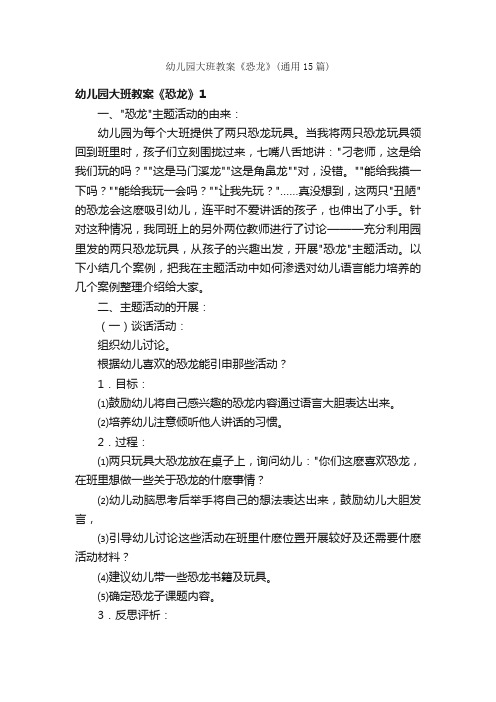 幼儿园大班教案《恐龙》（通用15篇）

幼儿园大班教案《恐龙》1

一、"恐龙"主题活动的由来：

幼儿园为每个大班提供了两只恐龙玩具。当我将两只恐龙玩具领回到班里时，孩子们立刻围拢过来，七嘴八舌地讲："刁老师，这是给我们玩的吗？""这是马门溪龙""这是角鼻龙""对，没错。""能给我摸一下吗？""能给我玩一会吗？""让我先玩？"……真没想到，这两只"丑陋"的恐龙会这麽吸引幼儿，连平时不爱讲话的孩子，也伸出了小手。针对这种情况，我同班上的另外两位教师进行了讨论———充分利用园里发的两只恐龙玩具，从孩子的兴趣出发，开展"恐龙"主题活动。以下小结几个案例，把我在主题活动中如何渗透对幼儿语言能力培养的几个案例整理介绍给大家。

二、主题活动的开展：

（一）谈话活动：

组织幼儿讨论。

根据幼儿喜欢的恐龙能引申那些活动？

1．目标：

⑴鼓励幼儿将自己感兴趣的恐龙内容通过语言大胆表达出来。

⑵培养幼儿注意倾听他人讲话的习惯。

2．过程：

⑴两只玩具大恐龙放在桌子上，询问幼儿："你们这麽喜欢恐龙，在班里想做一些关于恐龙的什麽事情？

⑵幼儿动脑思考后举手将自己的想法表达出来，鼓励幼儿大胆发言，

⑶引导幼儿讨论这些活动在班里什麽位置开展较好及还需要什麽活动材料？

⑷建议幼儿带一些恐龙书籍及玩具。

⑸确定恐龙子课题内容。

3．反思评析：